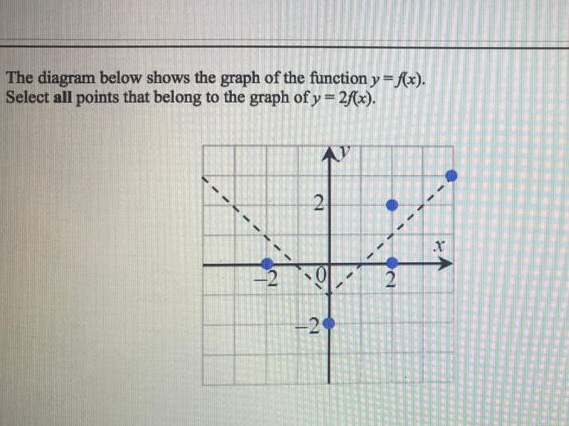 The diagram below shows the graph of the function $y = f(x)$.
Select **all** points that belong to the graph of $y = 2f(x)$.

$y$

2

$x$

$-2$

0

2

$-2$